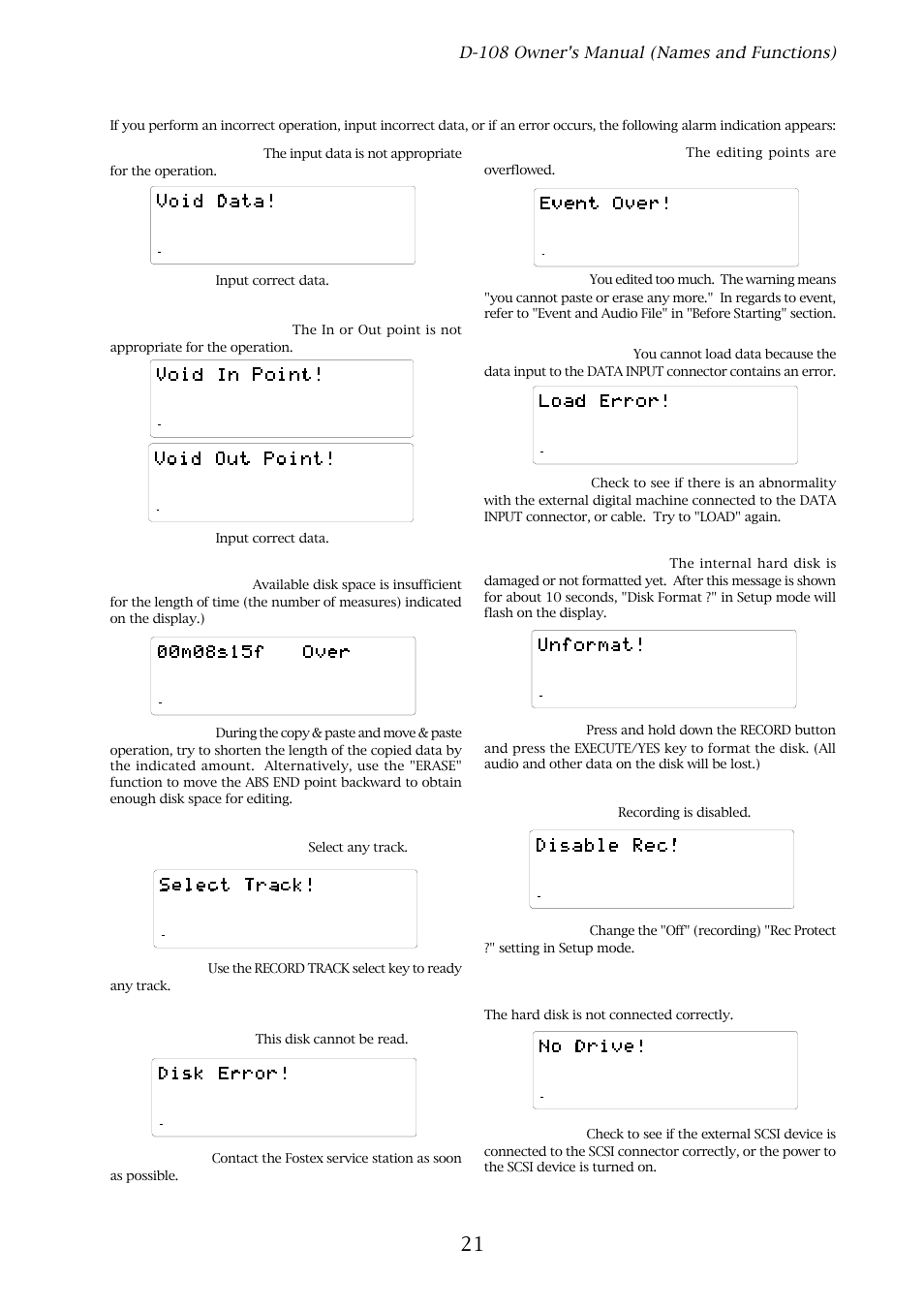 D-108 Owner's Manual (Names and Functions)

If you perform an incorrect operation, input incorrect data, or if an error occurs, the following alarm indication appears:

The input data is not appropriate for the operation.

Void Data!

Input correct data.

The In or Out point is not appropriate for the operation.

Void In Point!

Void Out Point!

Input correct data.

Available disk space is insufficient for the length of time (the number of measures) indicated on the display.)

00m08s15f Over

During the copy & paste and move & paste operation, try to shorten the length of the copied data by the indicated amount. Alternatively, use the "ERASE" function to move the ABS END point backward to obtain enough disk space for editing.

Select any track.

Select Track!

Use the RECORD TRACK select key to ready any track.

This disk cannot be read.

Disk Error!

Contact the Fostex service station as soon as possible.

The editing points are overflowed.

Event Over!

You edited too much. The warning means "you cannot paste or erase any more." In regards to event, refer to "Event and Audio File" in "Before Starting" section.

You cannot load data because the data input to the DATA INPUT connector contains an error.

Load Error!

Check to see if there is an abnormality with the external digital machine connected to the DATA INPUT connector, or cable. Try to "LOAD" again.

The internal hard disk is damaged or not formatted yet. After this message is shown for about 10 seconds, "Disk Format ?" in Setup mode will flash on the display.

Unformat!

Press and hold down the RECORD button and press the EXECUTE/YES key to format the disk. (All audio and other data on the disk will be lost.)

Recording is disabled.

Disable Rec!

Change the "Off" (recording) "Rec Protect ?" setting in Setup mode.

The hard disk is not connected correctly.

No Drive!

Check to see if the external SCSI device is connected to the SCSI connector correctly, or the power to the SCSI device is turned on.

21